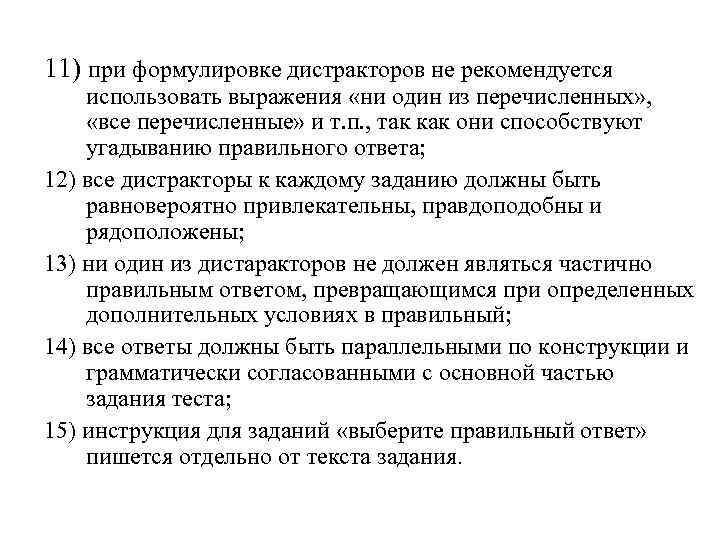 11) при формулировке дистракторов не рекомендуется использовать выражения «ни один из перечисленных», «все перечисленные» и т.п., так как они способствуют угадыванию правильного ответа;

12) все дистракторы к каждому заданию должны быть равновероятно привлекательны, правдоподобны и рядоположены;

13) ни один из дистаракторов не должен являться частично правильным ответом, превращающимся при определенных дополнительных условиях в правильный;

14) все ответы должны быть параллельными по конструкции и грамматически согласованными с основной частью задания теста;

15) инструкция для заданий «выберите правильный ответ» пишется отдельно от текста задания.